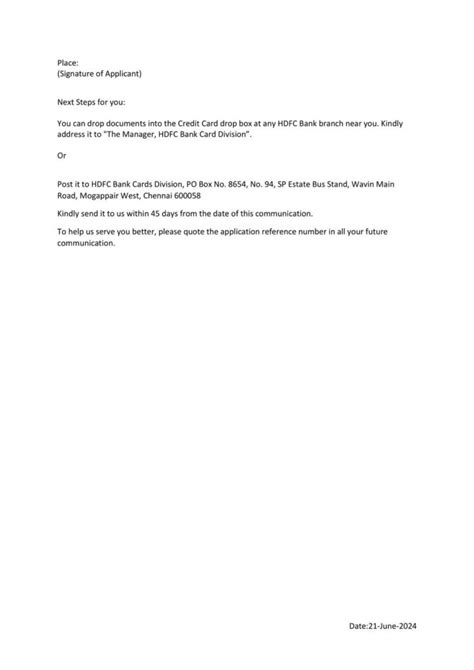 Place:
(Signature of Applicant)

Next Steps for you:

You can drop documents into the Credit Card drop box at any HDFC Bank branch near you. Kindly address it to "The Manager, HDFC Bank Card Division".

Or

Post it to HDFC Bank Cards Division, PO Box No. 8654, No. 94, SP Estate Bus Stand, Wavin Main Road, Mogappair West, Chennai 600058

Kindly send it to us within 45 days from the date of this communication.

To help us serve you better, please quote the application reference number in all your future communication.

Date:21-June-2024